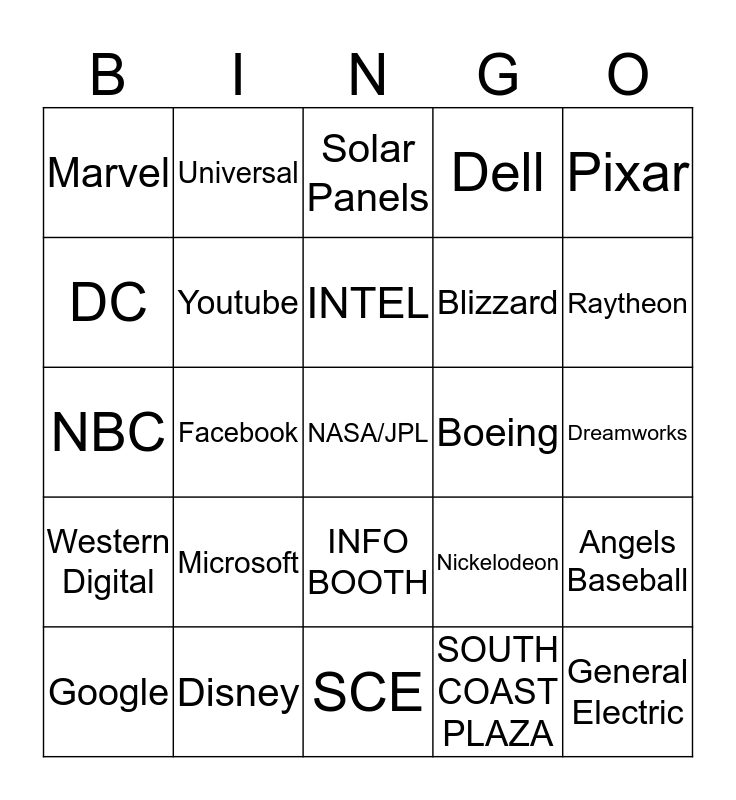 | B | I | N | G | O |
|---|---|---|---|---|
| Marvel | Universal | Solar Panels | Dell | Pixar |
| DC | Youtube | INTEL | Blizzard | Raytheon |
| NBC | Facebook | NASA/JPL | Boeing | Dreamworks |
| Western Digital | Microsoft | INFO BOOTH | Nickelodeon | Angels Baseball |
| Google | Disney | SCE | SOUTH COAST PLAZA | General Electric |